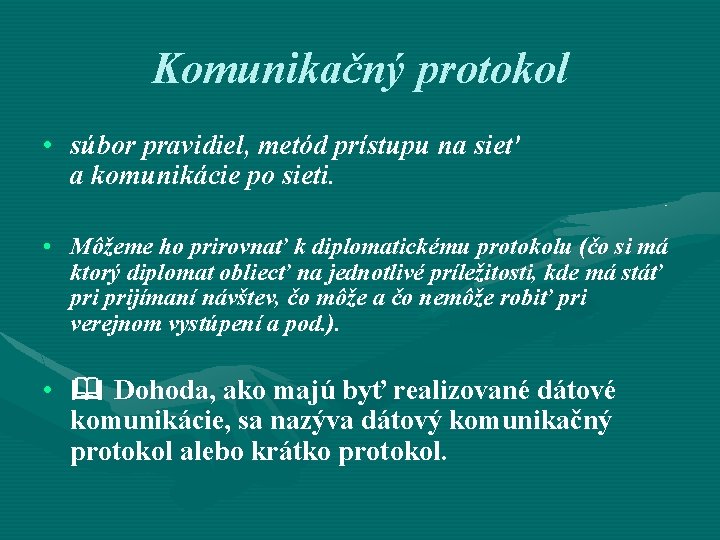 Komunikačný protokol

• súbor pravidiel, metód prístupu na sieť a komunikácie po sieti.

• Môžeme ho prirovnať k diplomatickému protokolu (čo si má ktorý diplomat obliecť na jednotlivé príležitosti, kde má stáť pri prijímaní návštev, čo môže a čo nemôže robiť pri verejnom vystúpení a pod.).

• 🕮 Dohoda, ako majú byť realizované dátové komunikácie, sa nazýva dátový komunikačný protokol alebo krátko protokol.